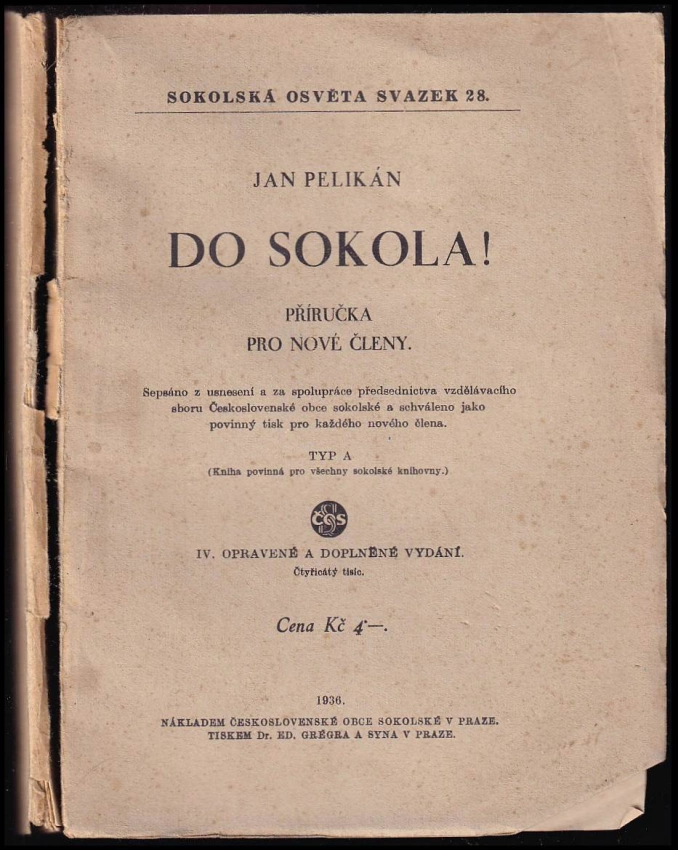 SOKOLSKÁ OSVĚTA SVAZEK 28.

JAN PELIKÁN

DO SOKOLA!

PŘÍRUČKA
PRO NOVÉ ČLENY.

Sepsáno z usnesení a za spolupráce předsednictva vzdělávacího sboru Československé obce sokolské a schváleno jako povinný tisk pro každého nového člena.

TYP A
(Kniha povinná pro všechny sokolské knihovny.)

ČOS

IV. OPRAVENÉ A DOPLNĚNÉ VYDÁNÍ.
Čtyřicátý tisíc.

Cena Kč 4·—.

1936.
NÁKLADEM ČESKOSLOVENSKÉ OBCE SOKOLSKÉ V PRAZE.
TISKEM Dr. ED. GRÉGRA A SYNA V PRAZE.